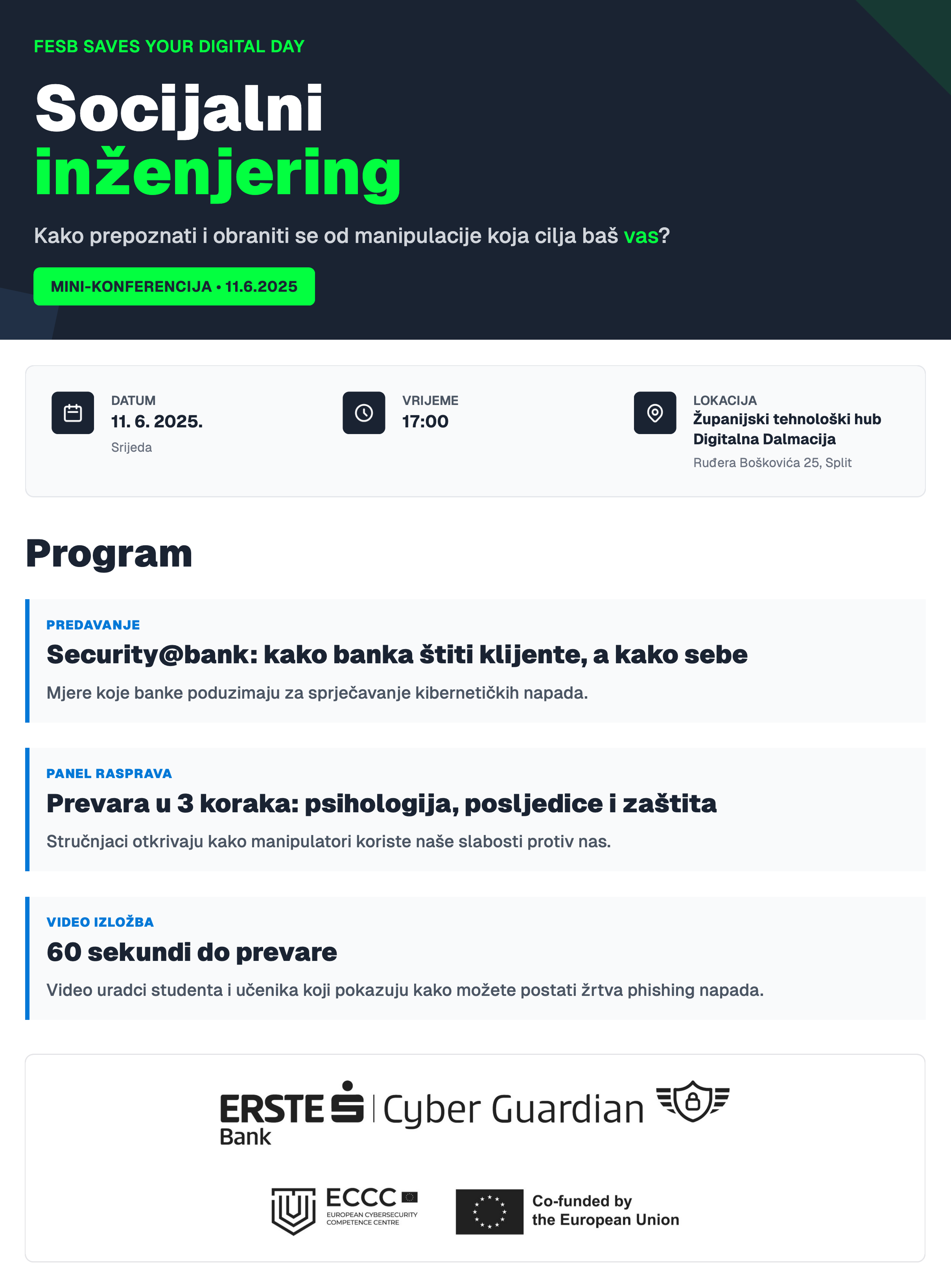 FESB SAVES YOUR DIGITAL DAY

Socijalni inženjering

Kako prepoznati i obraniti se od manipulacije koja cilja baš vas?

MINI-KONFERENCIJA • 11.6.2025

DATUM
11. 6. 2025.
Srijeda

VRIJEME
17:00

LOKACIJA
Županijski tehnološki hub Digitalna Dalmacija
Ruđera Boškovića 25, Split

Program

PREDAVANJE
Security@bank: kako banka štiti klijente, a kako sebe
Mjere koje banke poduzimaju za sprječavanje kibernetičkih napada.

PANEL RASPRAVA
Prevara u 3 koraka: psihologija, posljedice i zaštita
Stručnjaci otkrivaju kako manipulatori koriste naše slabosti protiv nas.

VIDEO IZLOŽBA
60 sekundi do prevare
Video uradci studenta i učenika koji pokazuju kako možete postati žrtva phishing napada.

ERSTE Bank | Cyber Guardian

ECCC
EUROPEAN CYBERSECURITY COMPETENCE CENTRE

Co-funded by the European Union